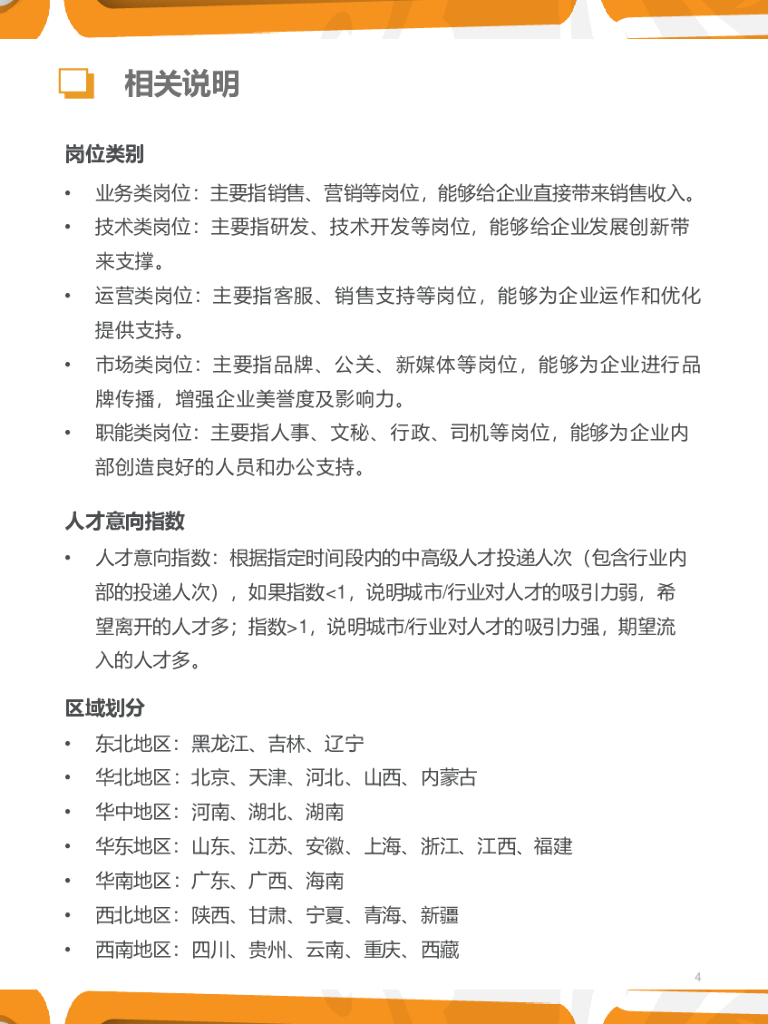 相关说明

岗位类别

• 业务类岗位：主要指销售、营销等岗位，能够给企业直接带来销售收入。
• 技术类岗位：主要指研发、技术开发等岗位，能够给企业发展创新带来支撑。
• 运营类岗位：主要指客服、销售支持等岗位，能够为企业运作和优化提供支持。
• 市场类岗位：主要指品牌、公关、新媒体等岗位，能够为企业进行品牌传播，增强企业美誉度及影响力。
• 职能类岗位：主要指人事、文秘、行政、司机等岗位，能够为企业内部创造良好的人员和办公支持。

人才意向指数

• 人才意向指数：根据指定时间段内的中高级人才投递人次（包含行业内部的投递人次），如果指数<1，说明城市/行业对人才的吸引力弱，希望离开的人才多；指数>1，说明城市/行业对人才的吸引力强，期望流入的人才多。

区域划分

• 东北地区：黑龙江、吉林、辽宁
• 华北地区：北京、天津、河北、山西、内蒙古
• 华中地区：河南、湖北、湖南
• 华东地区：山东、江苏、安徽、上海、浙江、江西、福建
• 华南地区：广东、广西、海南
• 西北地区：陕西、甘肃、宁夏、青海、新疆
• 西南地区：四川、贵州、云南、重庆、西藏

4